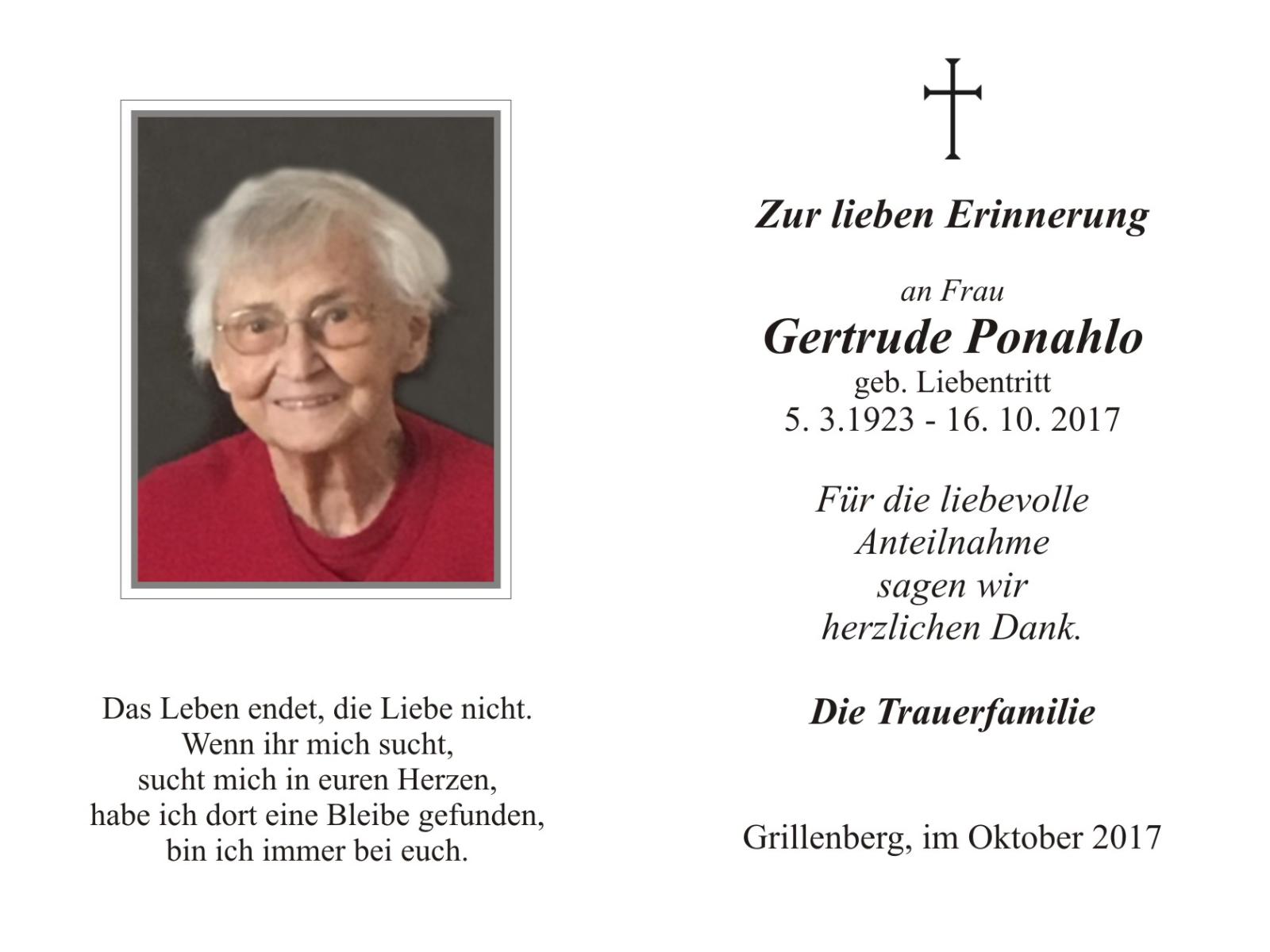 Das Leben endet, die Liebe nicht.
Wenn ihr mich sucht,
sucht mich in euren Herzen,
habe ich dort eine Bleibe gefunden,
bin ich immer bei euch.

Zur lieben Erinnerung

an Frau
Gertrude Ponahlo
geb. Liebentritt
5. 3.1923 - 16. 10. 2017

Für die liebevolle
Anteilnahme
sagen wir
herzlichen Dank.

Die Trauerfamilie

Grillenberg, im Oktober 2017